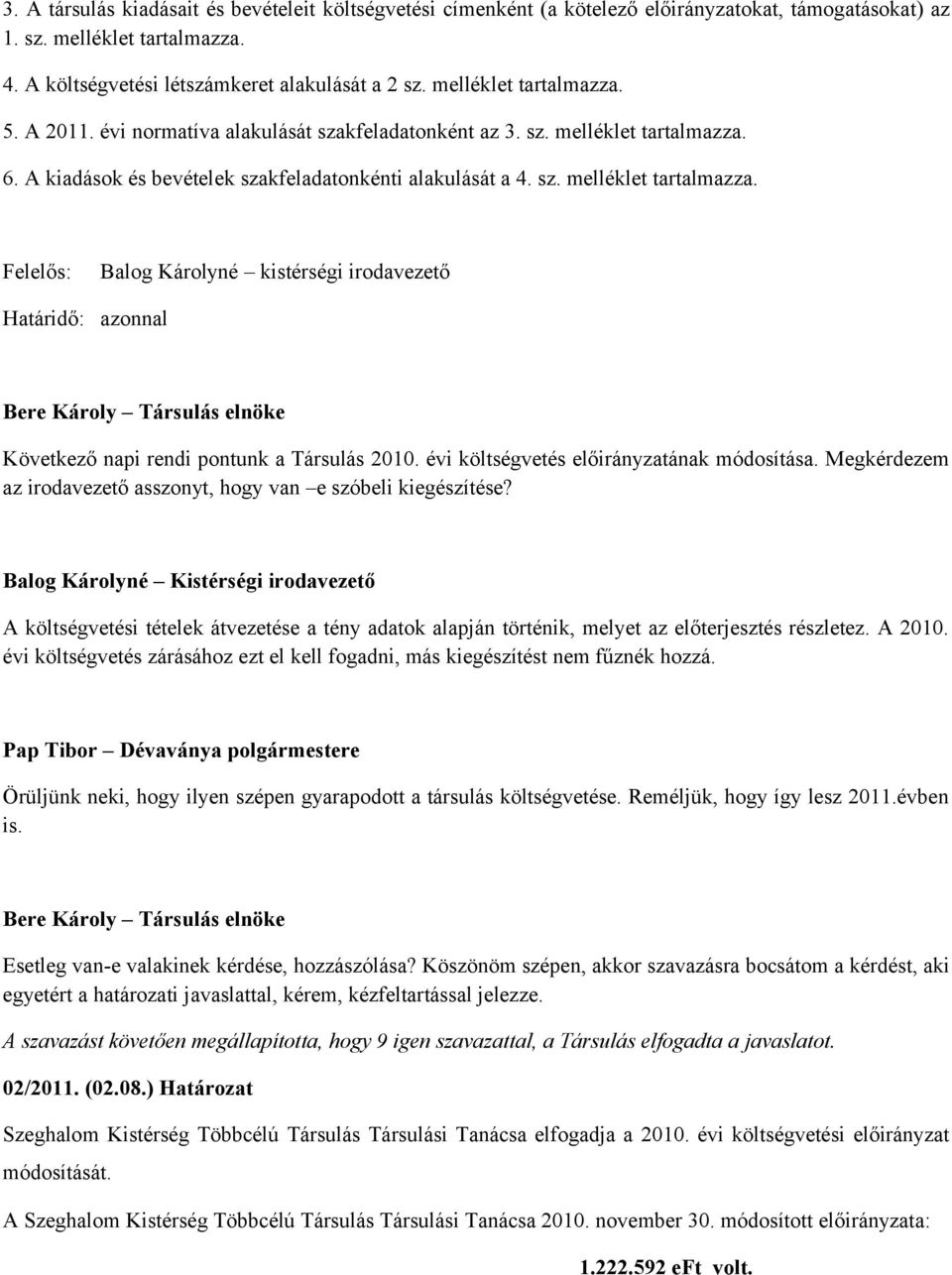 3. A társulás kiadásait és bevételeit költségvetési címenként (a kötelező előirányzatokat, támogatásokat) az 1. sz. melléklet tartalmazza.

4. A költségvetési létszámkeret alakulását a 2 sz. melléklet tartalmazza.

5. A 2011. évi normatíva alakulását szakfeladatonként az 3. sz. melléklet tartalmazza.

6. A kiadások és bevételek szakfeladatonkénti alakulását a 4. sz. melléklet tartalmazza.

Felelős: Balog Károlyné – kistérségi irodavezető

Határidő: azonnal

Bere Károly – Társulás elnöke

Következő napi rendi pontunk a Társulás 2010. évi költségvetés előirányzatának módosítása. Megkérdezem az irodavezető asszonyt, hogy van –e szóbeli kiegészítése?

Balog Károlyné – Kistérségi irodavezető

A költségvetési tételek átvezetése a tény adatok alapján történik, melyet az előterjesztés részletez. A 2010. évi költségvetés zárásához ezt el kell fogadni, más kiegészítést nem fűznék hozzá.

Pap Tibor – Dévaványa polgármestere

Örüljünk neki, hogy ilyen szépen gyarapodott a társulás költségvetése. Reméljük, hogy így lesz 2011.évben is.

Bere Károly – Társulás elnöke

Esetleg van-e valakinek kérdése, hozzászólása? Köszönöm szépen, akkor szavazásra bocsátom a kérdést, aki egyetért a határozati javaslattal, kérem, kézfeltartással jelezze.

A szavazást követően megállapította, hogy 9 igen szavazattal, a Társulás elfogadta a javaslatot.

02/2011. (02.08.) Határozat

Szeghalom Kistérség Többcélú Társulás Társulási Tanácsa elfogadja a 2010. évi költségvetési előirányzat módosítását.

A Szeghalom Kistérség Többcélú Társulás Társulási Tanácsa 2010. november 30. módosított előirányzata:

1.222.592 eFt volt.